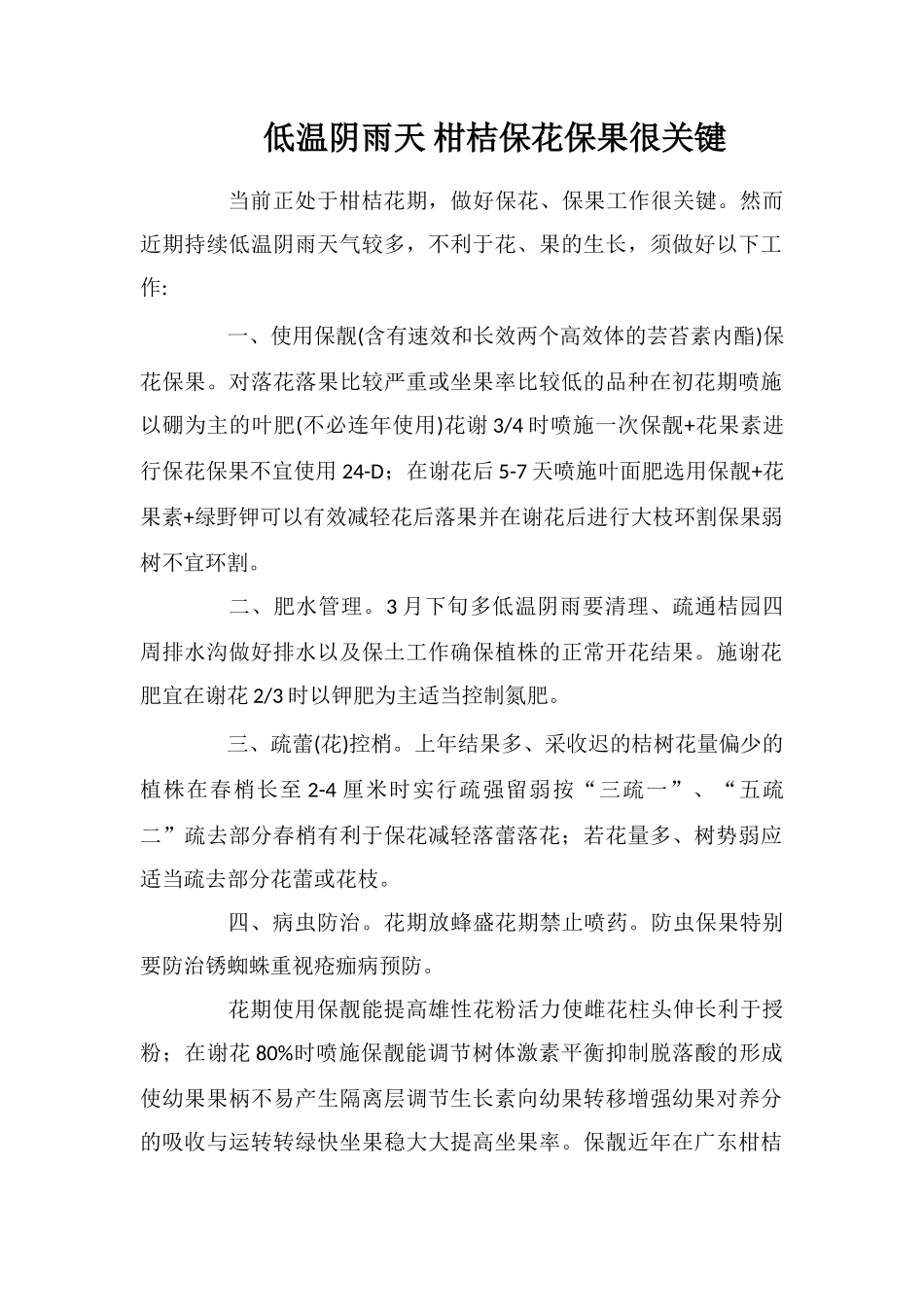 低温阴雨天 柑桔保花保果很关键

当前正处于柑桔花期，做好保花、保果工作很关键。然而近期持续低温阴雨天气较多，不利于花、果的生长，须做好以下工作:

一、使用保靓(含有速效和长效两个高效体的芸苔素内酯)保花保果。对落花落果比较严重或坐果率比较低的品种在初花期喷施以硼为主的叶肥(不必连年使用)花谢 3/4 时喷施一次保靓+花果素进行保花保果不宜使用 24-D；在谢花后 5-7 天喷施叶面肥选用保靓+花果素+绿野钾可以有效减轻花后落果并在谢花后进行大枝环割保果弱树不宜环割。

二、肥水管理。3 月下旬多低温阴雨要清理、疏通桔园四周排水沟做好排水以及保土工作确保植株的正常开花结果。施谢花肥宜在谢花 2/3 时以钾肥为主适当控制氮肥。

三、疏蕾(花)控梢。上年结果多、采收迟的桔树花量偏少的植株在春梢长至 2-4 厘米时实行疏强留弱按“三疏一”、“五疏二”疏去部分春梢有利于保花减轻落蕾落花；若花量多、树势弱应适当疏去部分花蕾或花枝。

四、病虫防治。花期放蜂盛花期禁止喷药。防虫保果特别要防治锈蜘蛛重视疮痂病预防。

花期使用保靓能提高雄性花粉活力使雌花柱头伸长利于授粉；在谢花 80%时喷施保靓能调节树体激素平衡抑制脱落酸的形成使幼果果柄不易产生隔离层调节生长素向幼果转移增强幼果对养分的吸收与运转转绿快坐果稳大大提高坐果率。保靓近年在广东柑桔